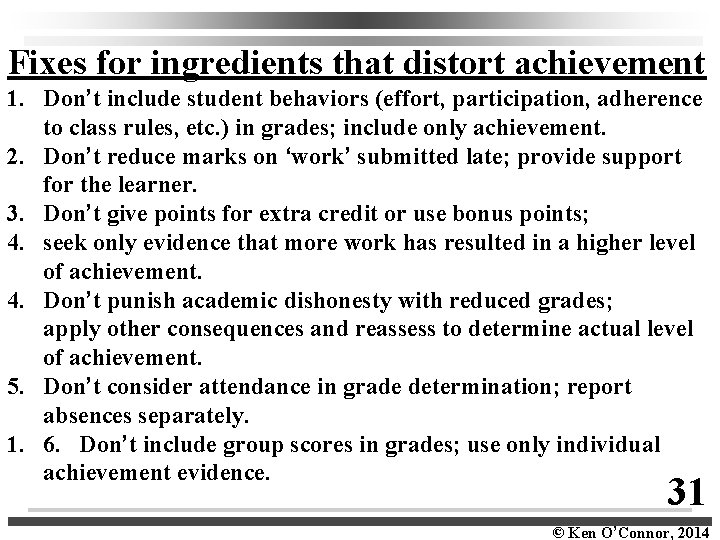 Fixes for ingredients that distort achievement

1. Don't include student behaviors (effort, participation, adherence to class rules, etc.) in grades; include only achievement.
2. Don't reduce marks on 'work' submitted late; provide support for the learner.
3. Don't give points for extra credit or use bonus points;
4. seek only evidence that more work has resulted in a higher level of achievement.
4. Don't punish academic dishonesty with reduced grades; apply other consequences and reassess to determine actual level of achievement.
5. Don't consider attendance in grade determination; report absences separately.
1. 6. Don't include group scores in grades; use only individual achievement evidence.

31

© Ken O'Connor, 2014